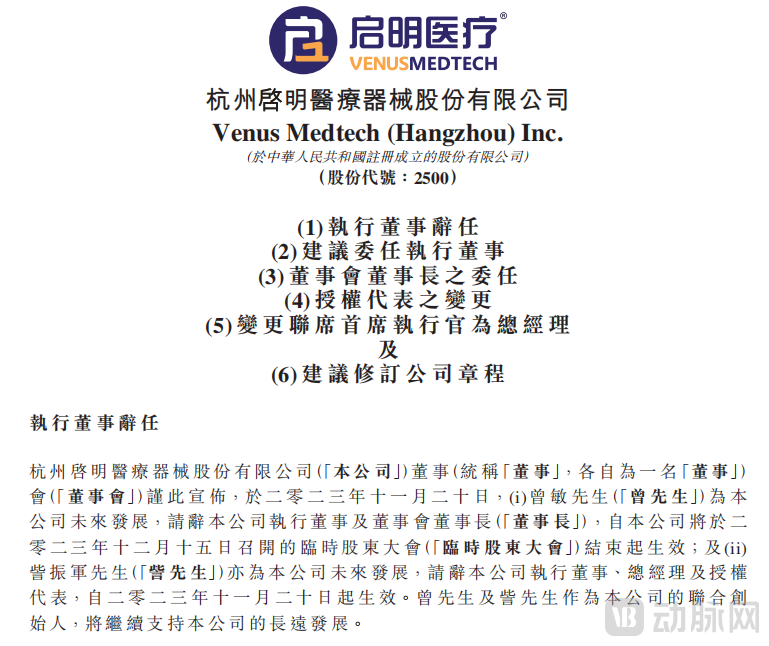 启明医疗®
VENUSMEDTECH

杭州啓明醫療器械股份有限公司
Venus Medtech (Hangzhou) Inc.
(於中華人民共和國註冊成立的股份有限公司)
(股份代號：2500)

(1)執行董事辭任
(2)建議委任執行董事
(3)董事會董事長之委任
(4)授權代表之變更
(5)變更聯席首席執行官為總經理
及
(6)建議修訂公司章程

執行董事辭任

杭州啓明醫療器械股份有限公司(「本公司」)董事(統稱「董事」，各自為一名「董事」)會(「董事會」)謹此宣佈，於二零二三年十一月二十日，(i)曾敏先生(「曾先生」)為本公司未來發展，請辭本公司執行董事及董事會董事長(「董事長」)，自本公司將於二零二三年十二月十五日召開的臨時股東大會(「臨時股東大會」)結束起生效；及(ii)訾振軍先生(「訾先生」)亦為本公司未來發展，請辭本公司執行董事、總經理及授權代表，自二零二三年十一月二十日起生效。曾先生及訾先生作為本公司的聯合創始人，將繼續支持本公司的長遠發展。

动脉网